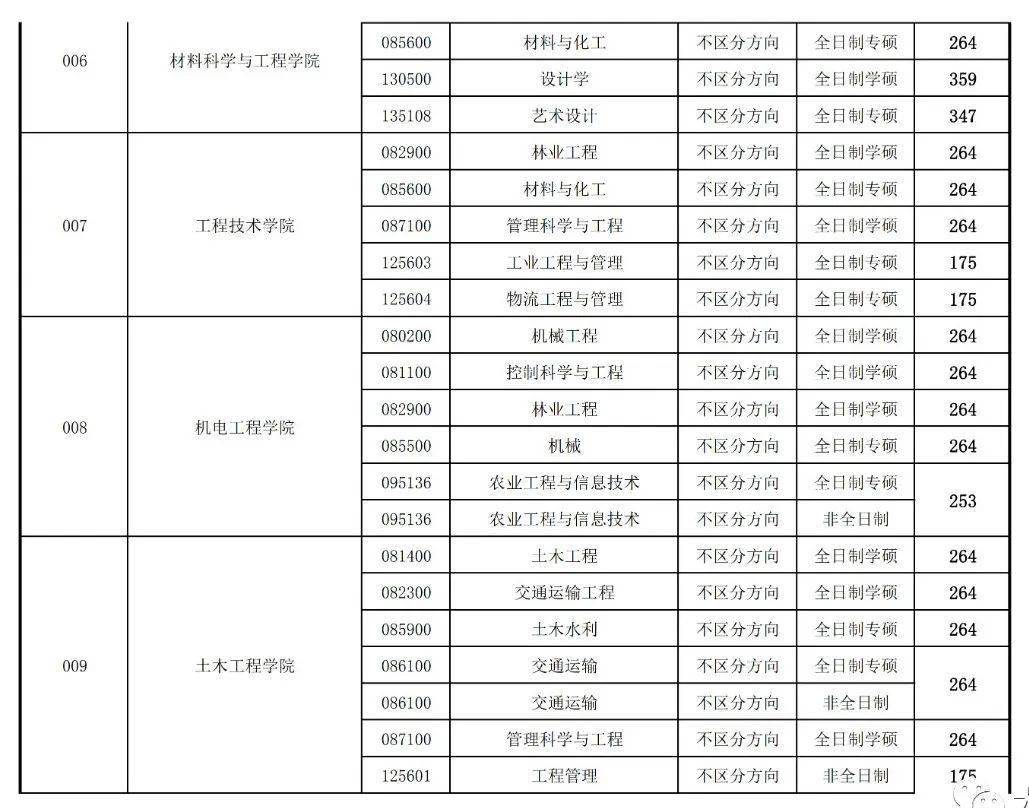 | 006 | 材料科学与工程学院 | 085600 | 材料与化工 | 不区分方向 | 全日制专硕 | 264 |
|---|---|---|---|---|---|---|
| | | 130500 | 设计学 | 不区分方向 | 全日制学硕 | 359 |
| | | 135108 | 艺术设计 | 不区分方向 | 全日制专硕 | 347 |
| 007 | 工程技术学院 | 082900 | 林业工程 | 不区分方向 | 全日制学硕 | 264 |
| | | 085600 | 材料与化工 | 不区分方向 | 全日制专硕 | 264 |
| | | 087100 | 管理科学与工程 | 不区分方向 | 全日制学硕 | 264 |
| | | 125603 | 工业工程与管理 | 不区分方向 | 全日制专硕 | 175 |
| | | 125604 | 物流工程与管理 | 不区分方向 | 全日制专硕 | 175 |
| 008 | 机电工程学院 | 080200 | 机械工程 | 不区分方向 | 全日制学硕 | 264 |
| | | 081100 | 控制科学与工程 | 不区分方向 | 全日制学硕 | 264 |
| | | 082900 | 林业工程 | 不区分方向 | 全日制学硕 | 264 |
| | | 085500 | 机械 | 不区分方向 | 全日制专硕 | 264 |
| | | 095136 | 农业工程与信息技术 | 不区分方向 | 全日制专硕 | 253 |
| | | 095136 | 农业工程与信息技术 | 不区分方向 | 非全日制 | |
| 009 | 土木工程学院 | 081400 | 土木工程 | 不区分方向 | 全日制学硕 | 264 |
| | | 082300 | 交通运输工程 | 不区分方向 | 全日制学硕 | 264 |
| | | 085900 | 土木水利 | 不区分方向 | 全日制专硕 | 264 |
| | | 086100 | 交通运输 | 不区分方向 | 全日制专硕 | 264 |
| | | 086100 | 交通运输 | 不区分方向 | 非全日制 | |
| | | 087100 | 管理科学与工程 | 不区分方向 | 全日制学硕 | 264 |
| | | 125601 | 工程管理 | 不区分方向 | 非全日制 | 175 |